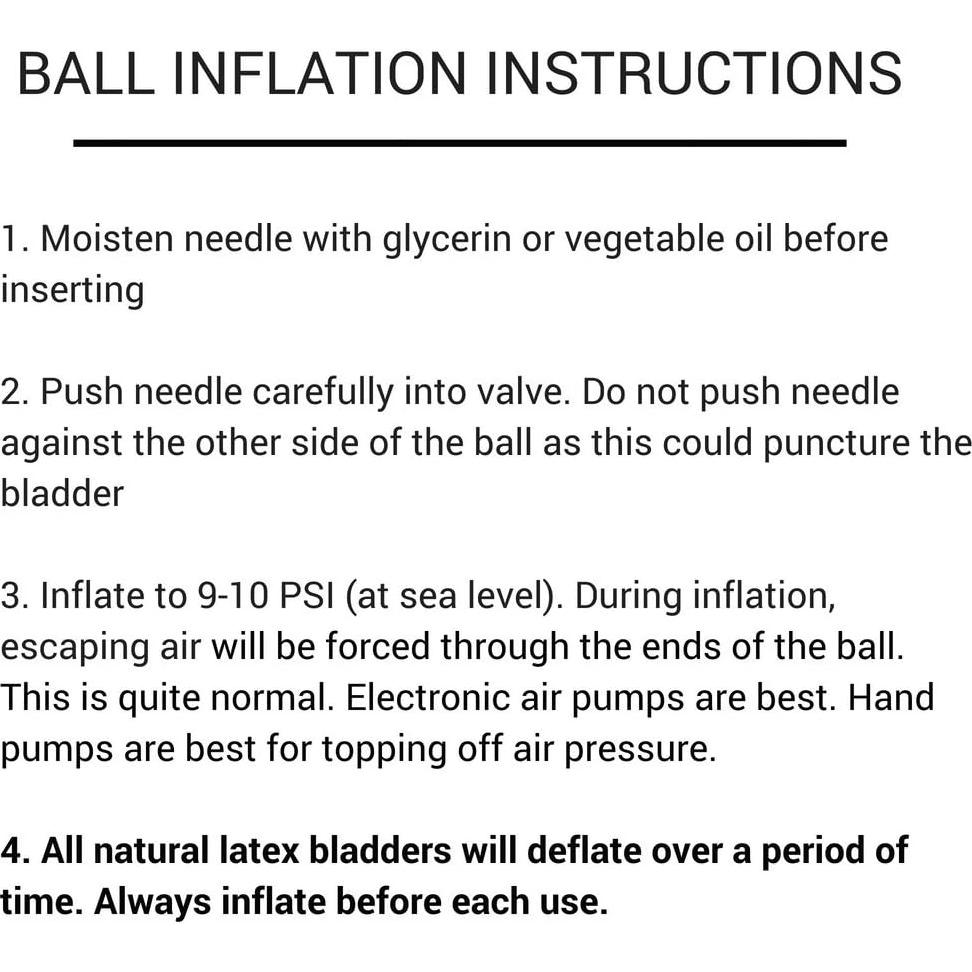 BALL INFLATION INSTRUCTIONS

1. Moisten needle with glycerin or vegetable oil before inserting

2. Push needle carefully into valve. Do not push needle against the other side of the ball as this could puncture the bladder

3. Inflate to 9-10 PSI (at sea level). During inflation, escaping air will be forced through the ends of the ball. This is quite normal. Electronic air pumps are best. Hand pumps are best for topping off air pressure.

4. All natural latex bladders will deflate over a period of time. Always inflate before each use.